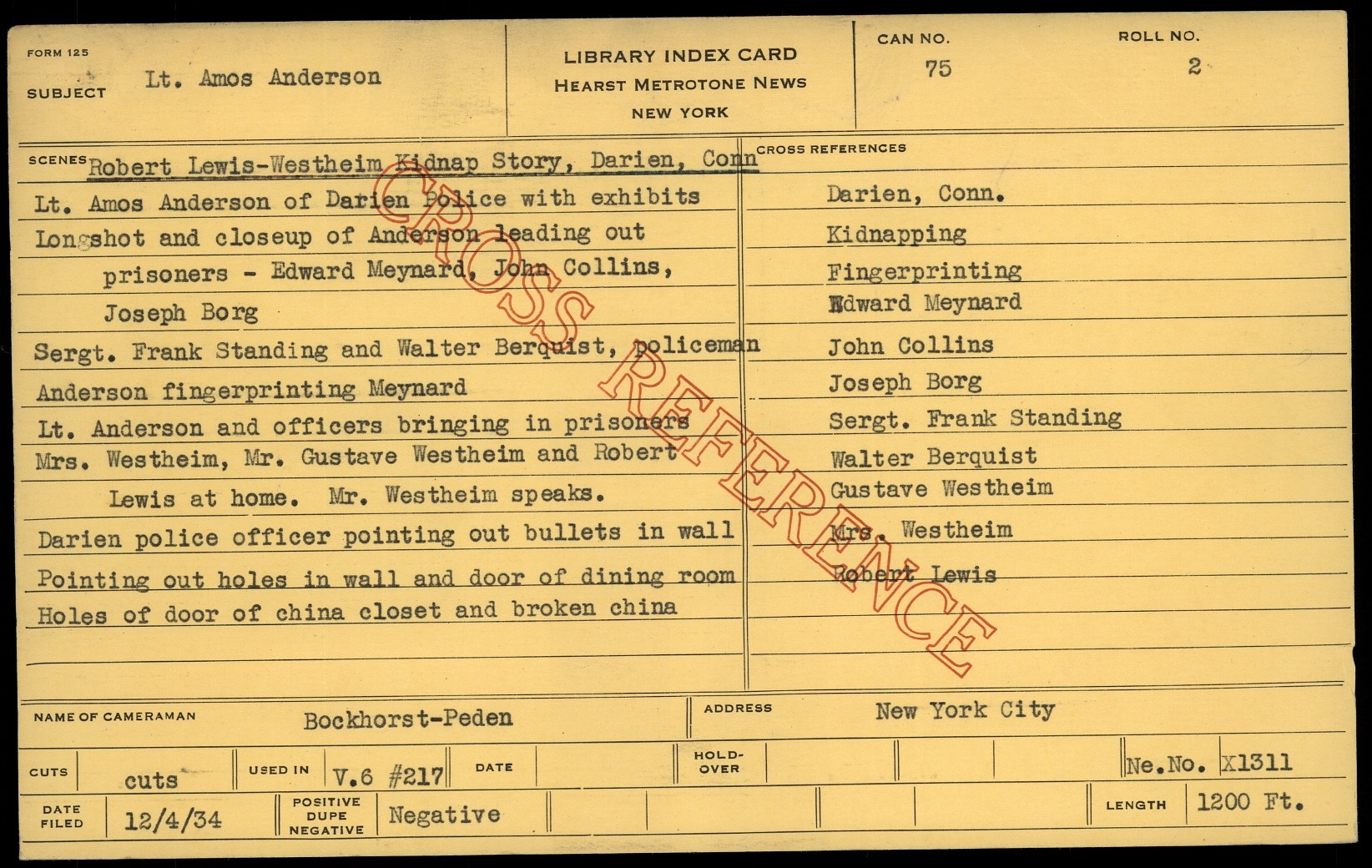 FORM 125

SUBJECT Lt. Amos Anderson

LIBRARY INDEX CARD
HEARST METROTONE NEWS
NEW YORK

CAN NO. 75

ROLL NO. 2

SCENES Robert Lewis-Westheim Kidnap Story, Darien, Conn

Lt. Amos Anderson of Darien Police with exhibits

Longshot and closeup of Anderson leading out prisoners - Edward Meynard, John Collins, Joseph Borg

Sergt. Frank Standing and Walter Berquist, policeman

Anderson fingerprinting Meynard

Lt. Anderson and officers bringing in prisoners

Mrs. Westheim, Mr. Gustave Westheim and Robert Lewis at home. Mr. Westheim speaks.

Darien police officer pointing out bullets in wall

Pointing out holes in wall and door of dining room

Holes of door of china closet and broken china

CROSS REFERENCES

Darien, Conn.
Kidnapping
Fingerprinting
Edward Meynard
John Collins
Joseph Borg
Sergt. Frank Standing
Walter Berquist
Gustave Westheim
Mrs. Westheim
Robert Lewis

NAME OF CAMERAMAN Bockhorst-Peden

ADDRESS New York City

CUTS cuts

USED IN V.6 #217

DATE

HOLD-OVER

Ne.No. X1311

DATE FILED 12/4/34

POSITIVE DUPE NEGATIVE Negative

LENGTH 1200 Ft.

CROSS REFERENCE